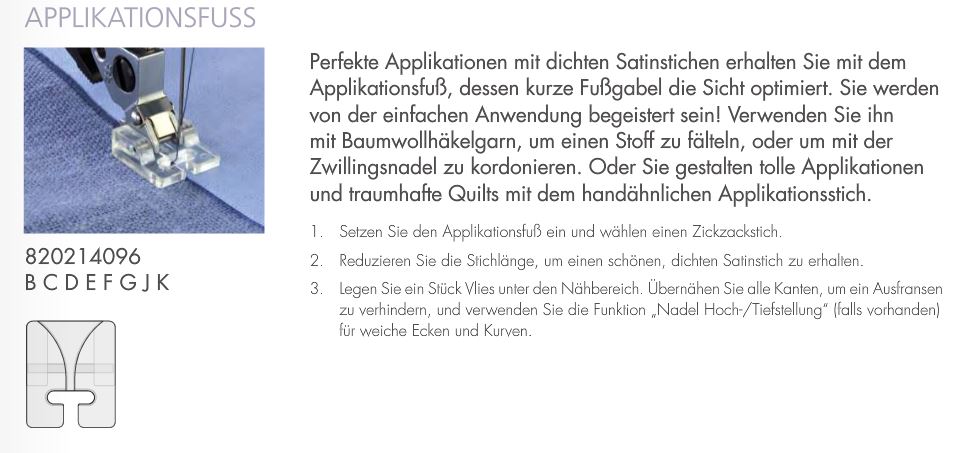 APPLIKATIONSFUSS

820214096
B C D E F G J K

Perfekte Applikationen mit dichten Satinstichen erhalten Sie mit dem Applikationsfuß, dessen kurze Fußgabel die Sicht optimiert. Sie werden von der einfachen Anwendung begeistert sein! Verwenden Sie ihn mit Baumwollhäkelgarn, um einen Stoff zu fälteln, oder um mit der Zwillingsnadel zu kordonieren. Oder Sie gestalten tolle Applikationen und traumhafte Quilts mit dem handähnlichen Applikationsstich.

1. Setzen Sie den Applikationsfuß ein und wählen einen Zickzackstich.
2. Reduzieren Sie die Stichlänge, um einen schönen, dichten Satinstich zu erhalten.
3. Legen Sie ein Stück Vlies unter den Nähbereich. Übernähen Sie alle Kanten, um ein Ausfransen zu verhindern, und verwenden Sie die Funktion „Nadel Hoch-/Tiefstellung" (falls vorhanden) für weiche Ecken und Kurven.